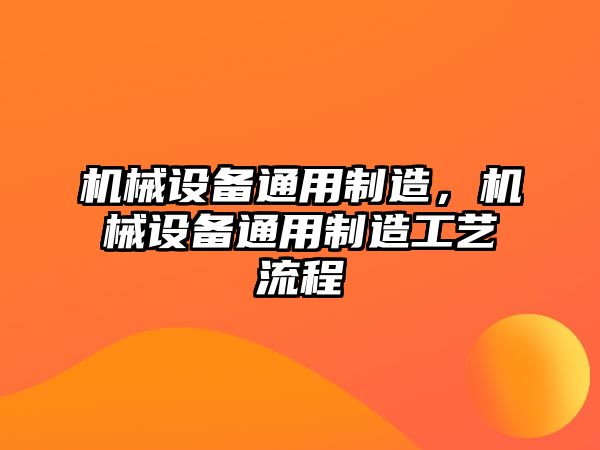 机械设备通用制造，机械设备通用制造工艺流程